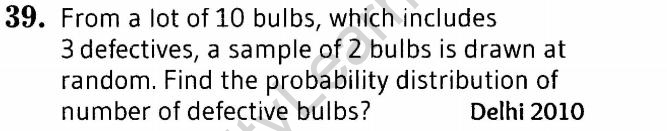 39. From a lot of 10 bulbs, which includes 3 defectives, a sample of 2 bulbs is drawn at random. Find the probability distribution of number of defective bulbs? Delhi 2010